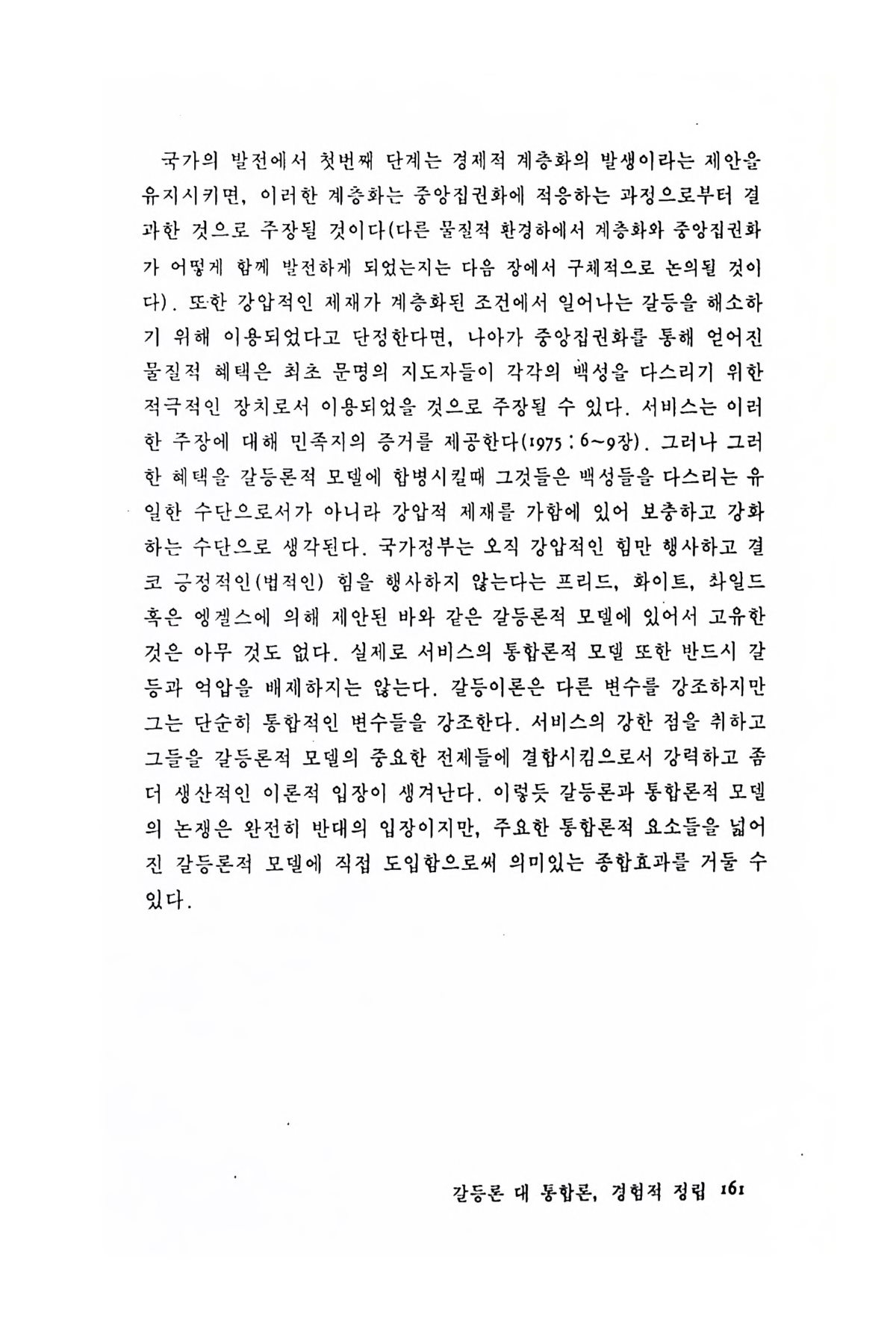 국가의 발전에서 첫번째 단계는 경제적 계층화의 발생이라는 제안을 유지시키면, 이러한 계층화는 중앙집권화에 적응하는 과정으로부터 결과한 것으로 주장될 것이다(다른 물질적 환경하에서 계층화와 중앙집권화가 어떻게 함께 발전하게 되었는지는 다음 장에서 구체적으로 논의될 것이다). 또한 강압적인 제재가 계층화된 조건에서 일어나는 갈등을 해소하기 위해 이용되었다고 단정한다면, 나아가 중앙집권화를 통해 얻어진 물질적 혜택은 최초 문명의 지도자들이 각각의 백성을 다스리기 위한 적극적인 장치로서 이용되었을 것으로 주장될 수 있다. 서비스는 이러한 주장에 대해 민족지의 증거를 제공한다(1975 : 6~9장). 그러나 그러한 혜택을 갈등론적 모델에 합병시킬때 그것들은 백성들을 다스리는 유일한 수단으로서가 아니라 강압적 제재를 가함에 있어 보충하고 강화하는 수단으로 생각된다. 국가정부는 오직 강압적인 힘만 행사하고 결코 긍정적인(법적인) 힘을 행사하지 않는다는 프리드, 화이트, 차일드 혹은 엥겔스에 의해 제안된 바와 같은 갈등론적 모델에 있어서 고유한 것은 아무 것도 없다. 실제로 서비스의 통합론적 모델 또한 반드시 갈등과 억압을 배제하지는 않는다. 갈등이론은 다른 변수를 강조하지만 그는 단순히 통합적인 변수들을 강조한다. 서비스의 강한 점을 취하고 그들을 갈등론적 모델의 중요한 전제들에 결합시킴으로서 강력하고 좀더 생산적인 이론적 입장이 생겨난다. 이렇듯 갈등론과 통합론적 모델의 논쟁은 완전히 반대의 입장이지만, 주요한 통합론적 요소들을 넓어진 갈등론적 모델에 직접 도입함으로써 의미있는 종합효과를 거둘 수 있다.

갈등론 대 통합론, 경험적 정립 161